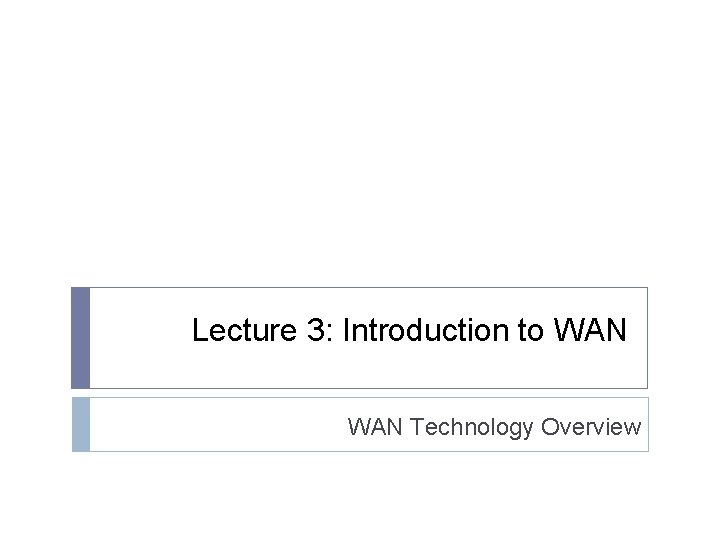 Lecture 3: Introduction to WAN

WAN Technology Overview